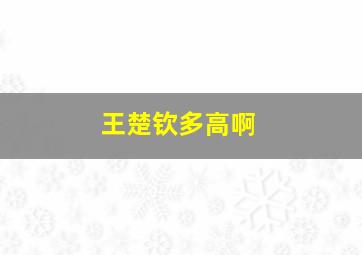 王楚钦多高啊